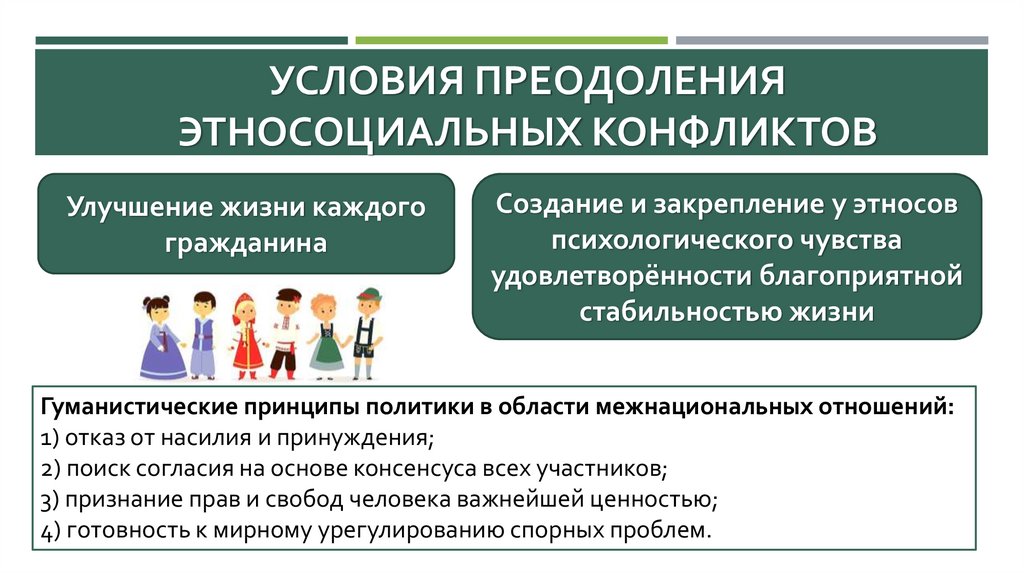 УСЛОВИЯ ПРЕОДОЛЕНИЯ ЭТНОСОЦИАЛЬНЫХ КОНФЛИКТОВ

Улучшение жизни каждого гражданина

Создание и закрепление у этносов психологического чувства удовлетворённости благоприятной стабильностью жизни

Гуманистические принципы политики в области межнациональных отношений:
1) отказ от насилия и принуждения;
2) поиск согласия на основе консенсуса всех участников;
3) признание прав и свобод человека важнейшей ценностью;
4) готовность к мирному урегулированию спорных проблем.